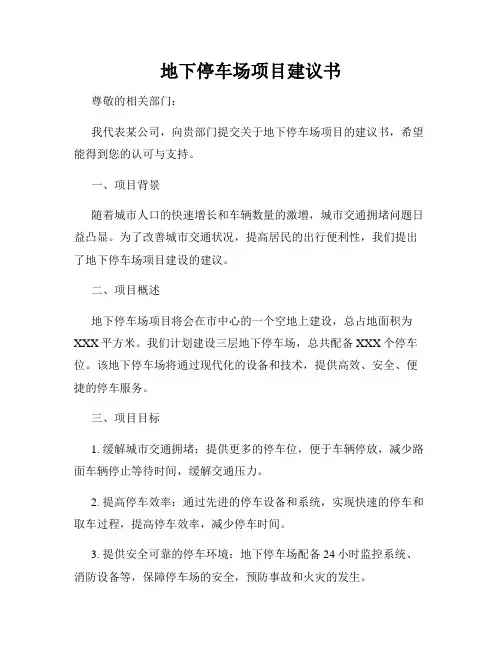 地下停车场项目建议书

尊敬的相关部门：

我代表某公司，向贵部门提交关于地下停车场项目的建议书，希望能得到您的认可与支持。

一、项目背景

随着城市人口的快速增长和车辆数量的激增，城市交通拥堵问题日益凸显。为了改善城市交通状况，提高居民的出行便利性，我们提出了地下停车场项目建设的建议。

二、项目概述

地下停车场项目将会在市中心的一个空地上建设，总占地面积为XXX平方米。我们计划建设三层地下停车场，总共配备XXX个停车位。该地下停车场将通过现代化的设备和技术，提供高效、安全、便捷的停车服务。

三、项目目标

1. 缓解城市交通拥堵：提供更多的停车位，便于车辆停放，减少路面车辆停止等待时间，缓解交通压力。

2. 提高停车效率：通过先进的停车设备和系统，实现快速的停车和取车过程，提高停车效率，减少停车时间。

3. 提供安全可靠的停车环境：地下停车场配备24小时监控系统、消防设备等，保障停车场的安全，预防事故和火灾的发生。